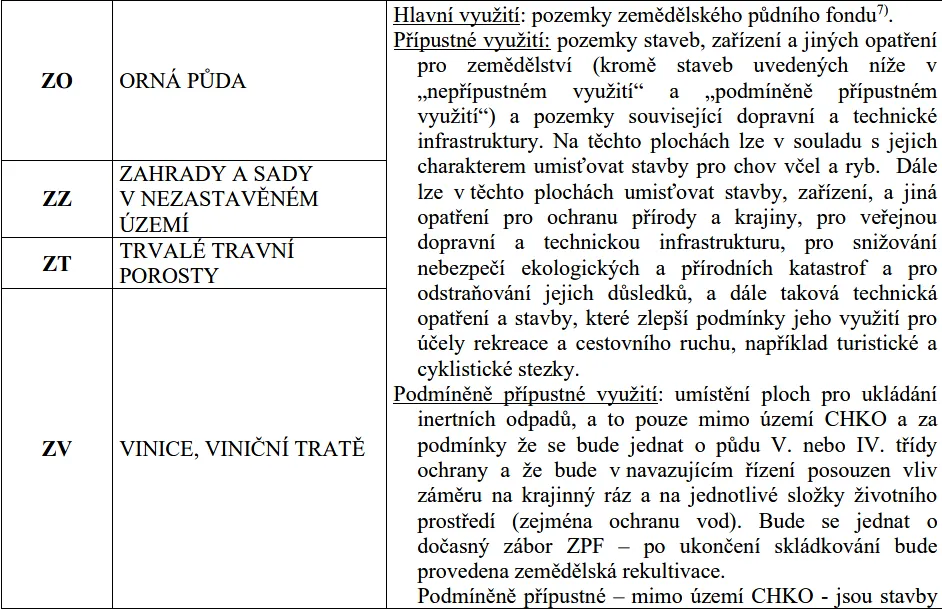 | | | |
|---|---|---|
| **ZO** | ORNÁ PŮDA | Hlavní využití: pozemky zemědělského půdního fondu$^{7)}$. Přípustné využití: pozemky staveb, zařízení a jiných opatření pro zemědělství (kromě staveb uvedených níže v „nepřípustném využití“ a „podmíněně přípustném využití“) a pozemky související dopravní a technické infrastruktury. Na těchto plochách lze v souladu s jejich charakterem umisťovat stavby pro chov včel a ryb. Dále lze v těchto plochách umisťovat stavby, zařízení, a jiná opatření pro ochranu přírody a krajiny, pro veřejnou dopravní a technickou infrastrukturu, pro snižování nebezpečí ekologických a přírodních katastrof a pro odstraňování jejich důsledků, a dále taková technická opatření a stavby, které zlepší podmínky jeho využití pro účely rekreace a cestovního ruchu, například turistické a cyklistické stezky. Podmíněně přípustné využití: umístění ploch pro ukládání inertních odpadů, a to pouze mimo území CHKO a za podmínky že se bude jednat o půdu V. nebo IV. třídy ochrany a že bude v navazujícím řízení posouzen vliv záměru na krajinný ráz a na jednotlivé složky životního prostředí (zejména ochranu vod). Bude se jednat o dočasný zábor ZPF – po ukončení skládkování bude provedena zemědělská rekultivace. Podmíněně přípustné – mimo území CHKO - jsou stavby |
| **ZZ** | ZAHRADY A SADY V NEZASTAVĚNÉM ÚZEMÍ | |
| **ZT** | TRVALÉ TRAVNÍ POROSTY | |
| **ZV** | VINICE, VINIČNÍ TRATĚ | |